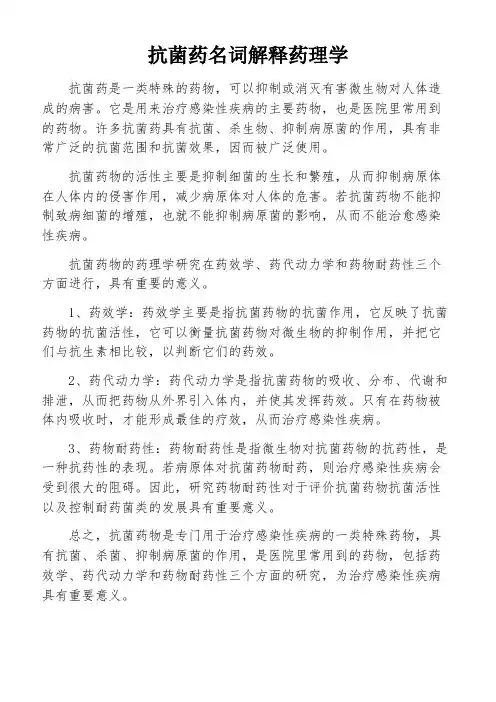 抗菌药名词解释药理学

抗菌药是一类特殊的药物，可以抑制或消灭有害微生物对人体造成的病害。它是用来治疗感染性疾病的主要药物，也是医院里常用到的药物。许多抗菌药具有抗菌、杀生物、抑制病原菌的作用，具有非常广泛的抗菌范围和抗菌效果，因而被广泛使用。

抗菌药物的活性主要是抑制细菌的生长和繁殖，从而抑制病原体在人体内的侵害作用，减少病原体对人体的危害。若抗菌药物不能抑制致病细菌的增殖，也就不能抑制病原菌的影响，从而不能治愈感染性疾病。

抗菌药物的药理学研究在药效学、药代动力学和药物耐药性三个方面进行，具有重要的意义。

1、药效学：药效学主要是指抗菌药物的抗菌作用，它反映了抗菌药物的抗菌活性，它可以衡量抗菌药物对微生物的抑制作用，并把它们与抗生素相比较，以判断它们的药效。

2、药代动力学：药代动力学是指抗菌药物的吸收、分布、代谢和排泄，从而把药物从外界引入体内，并使其发挥药效。只有在药物被体内吸收时，才能形成最佳的疗效，从而治疗感染性疾病。

3、药物耐药性：药物耐药性是指微生物对抗菌药物的抗药性，是一种抗药性的表现。若病原体对抗菌药物耐药，则治疗感染性疾病会受到很大的阻碍。因此，研究药物耐药性对于评价抗菌药物抗菌活性以及控制耐药菌类的发展具有重要意义。

总之，抗菌药物是专门用于治疗感染性疾病的一类特殊药物，具有抗菌、杀菌、抑制病原菌的作用，是医院里常用到的药物，包括药效学、药代动力学和药物耐药性三个方面的研究，为治疗感染性疾病具有重要意义。